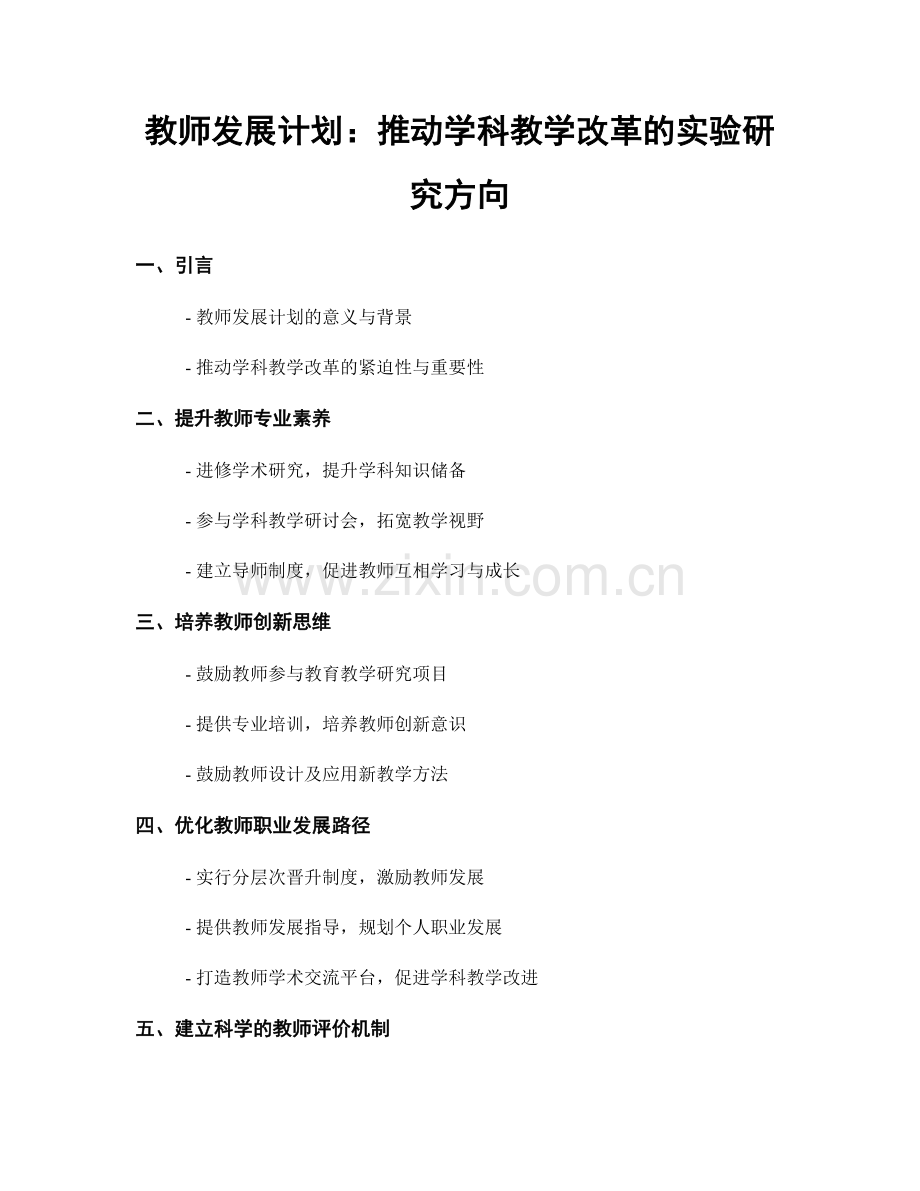 教师发展计划：推动学科教学改革的实验研究方向

一、引言

- 教师发展计划的意义与背景

- 推动学科教学改革的紧迫性与重要性

二、提升教师专业素养

- 进修学术研究，提升学科知识储备

- 参与学科教学研讨会，拓宽教学视野

- 建立导师制度，促进教师互相学习与成长

www.zixin.com.cn

三、培养教师创新思维

- 鼓励教师参与教育教学研究项目

- 提供专业培训，培养教师创新意识

- 鼓励教师设计及应用新教学方法

四、优化教师职业发展路径

- 实行分层次晋升制度，激励教师发展

- 提供教师发展指导，规划个人职业发展

- 打造教师学术交流平台，促进学科教学改进

五、建立科学的教师评价机制